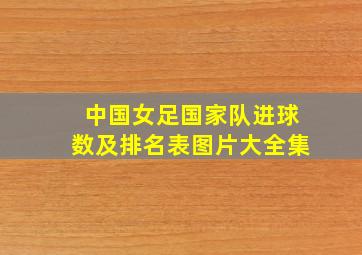 中国女足国家队进球数及排名表图片大全集